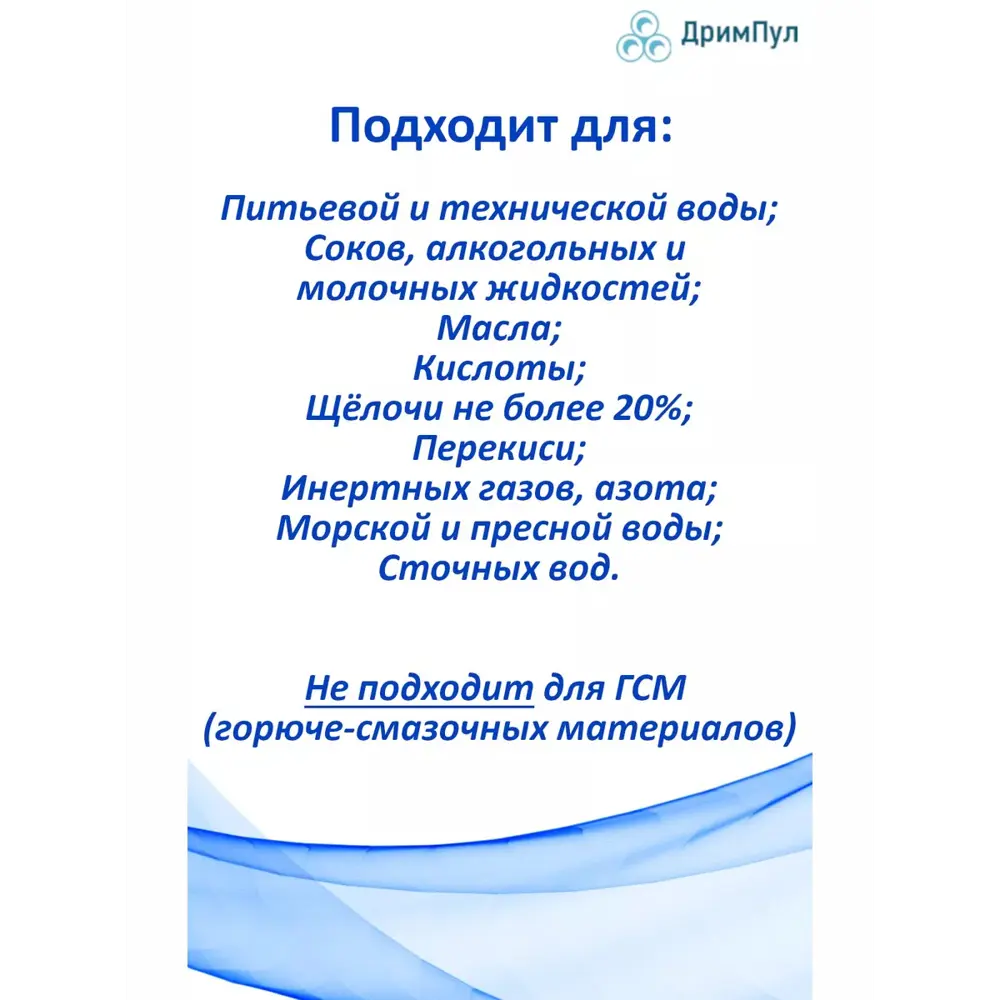 ДримПул

Подходит для:

Питьевой и технической воды;
Соков, алкогольных и молочных жидкостей;
Масла;
Кислоты;
Щёлочи не более 20%;
Перекиси;
Инертных газов, азота;
Морской и пресной воды;
Сточных вод.

Не подходит для ГСМ (горюче-смазочных материалов)